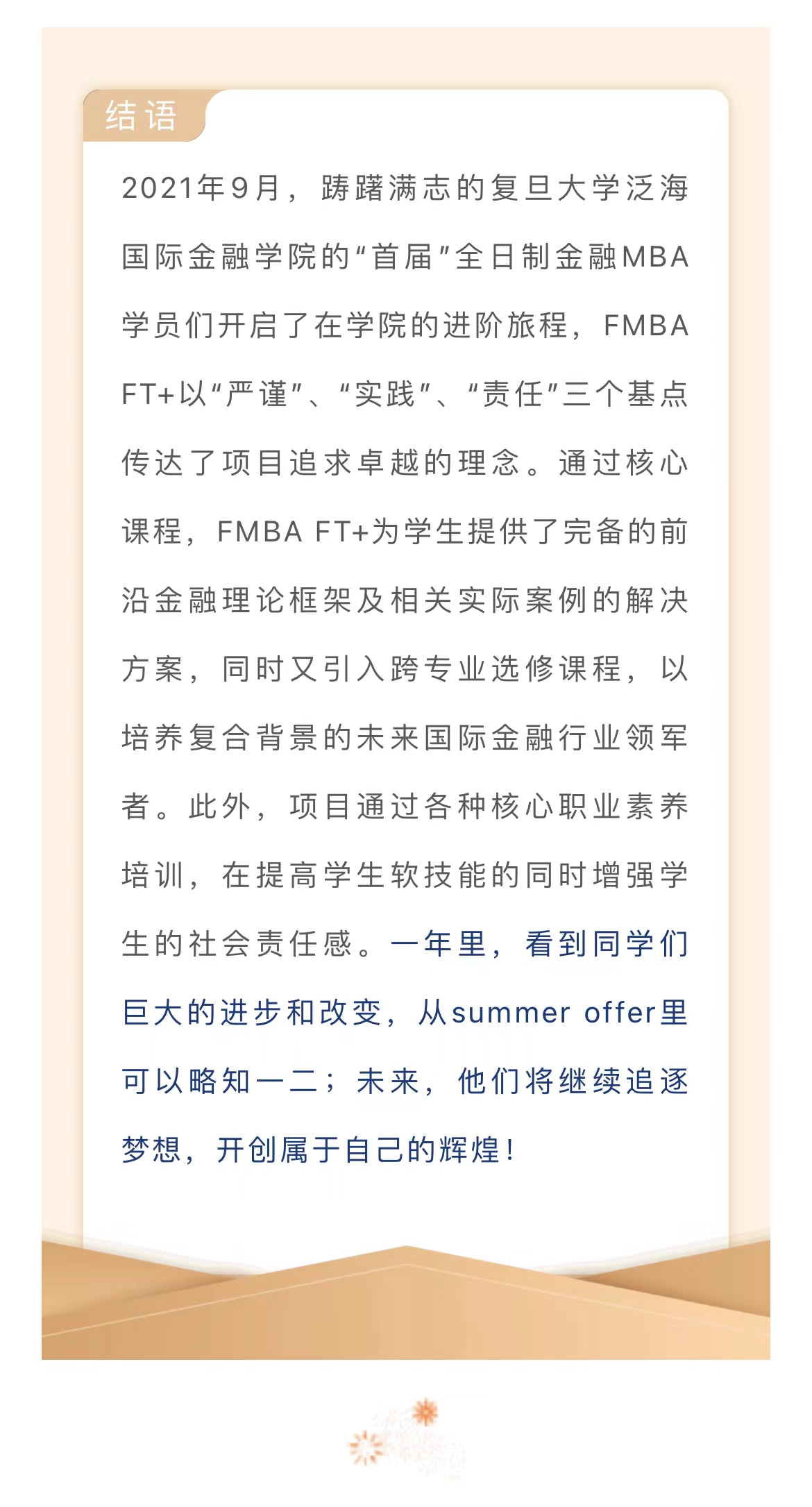 结语

2021年9月，踌躇满志的复旦大学泛海国际金融学院的“首届”全日制金融MBA学员们开启了在学院的进阶旅程，FMBA FT+以“严谨”、“实践”、“责任”三个基点传达了项目追求卓越的理念。通过核心课程，FMBA FT+为学生提供了完备的前沿金融理论框架及相关实际案例的解决方案，同时又引入跨专业选修课程，以培养复合背景的未来国际金融行业领军者。此外，项目通过各种核心职业素养培训，在提高学生软技能的同时增强学生的社会责任感。一年里，看到同学们巨大的进步和改变，从summer offer里可以略知一二；未来，他们将继续追逐梦想，开创属于自己的辉煌！